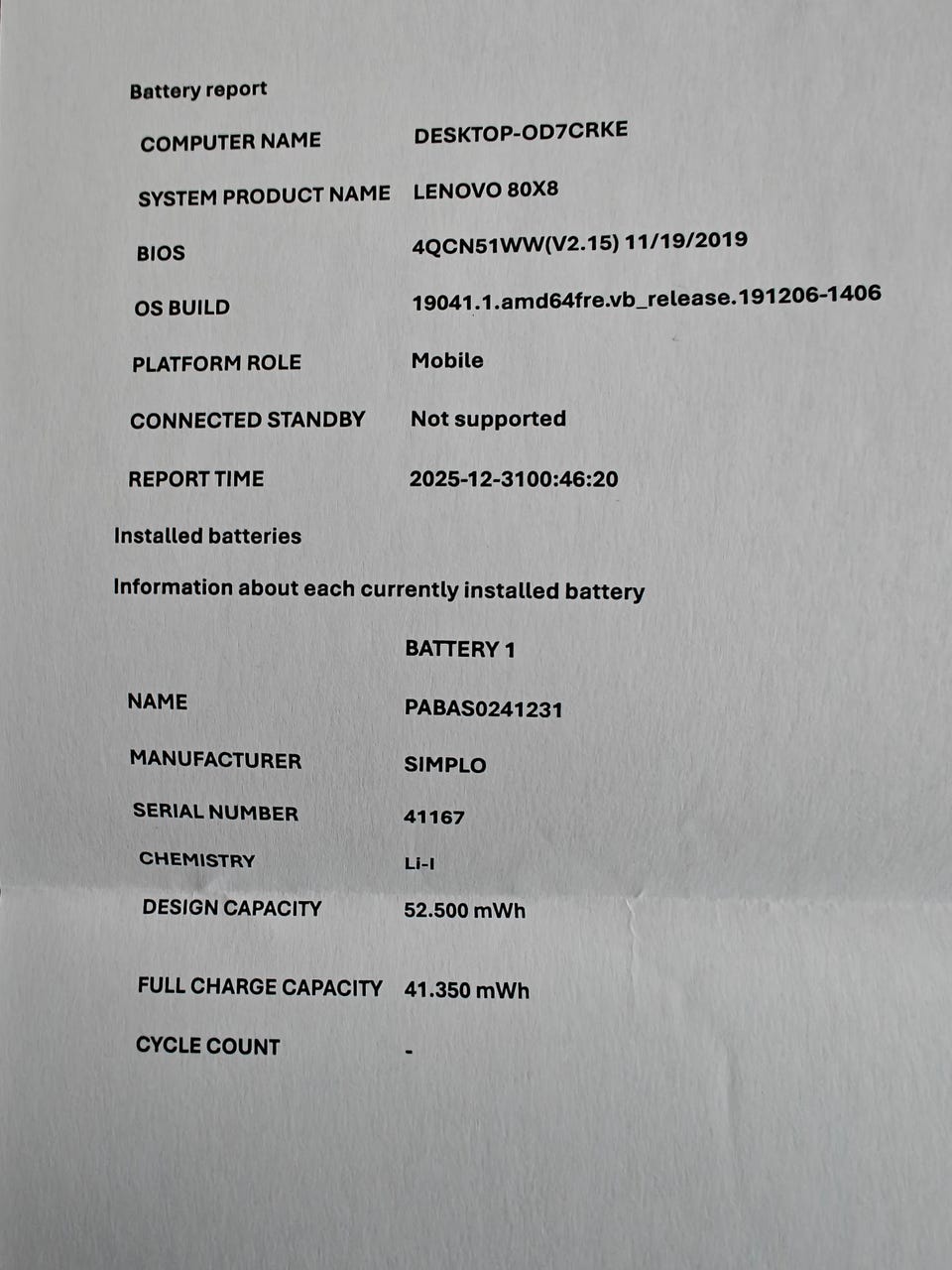 Battery report

| | |
|---|---|
| COMPUTER NAME | DESKTOP-OD7CRKE |
| SYSTEM PRODUCT NAME | LENOVO 80X8 |
| BIOS | 4QCN51WW(V2.15) 11/19/2019 |
| OS BUILD | 19041.1.amd64fre.vb_release.191206-1406 |
| PLATFORM ROLE | Mobile |
| CONNECTED STANDBY | Not supported |
| REPORT TIME | 2025-12-3100:46:20 |

Installed batteries

Information about each currently installed battery

| | BATTERY 1 |
|---|---|
| NAME | PABAS0241231 |
| MANUFACTURER | SIMPLO |
| SERIAL NUMBER | 41167 |
| CHEMISTRY | Li-I |
| DESIGN CAPACITY | 52.500 mWh |
| FULL CHARGE CAPACITY | 41.350 mWh |
| CYCLE COUNT | - |